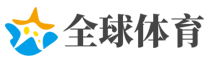 全球体育